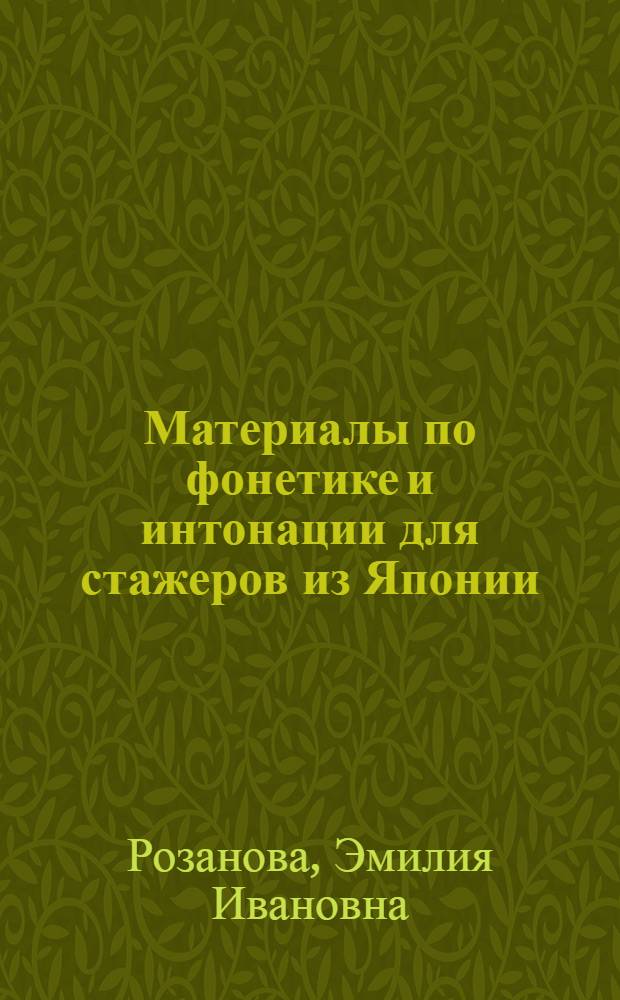 Материалы по фонетике и интонации для стажеров из Японии

Розанова, Эмилия Ивановна